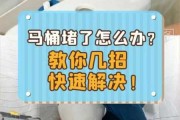 马桶堵了怎么办？
教你几招
快速解决！